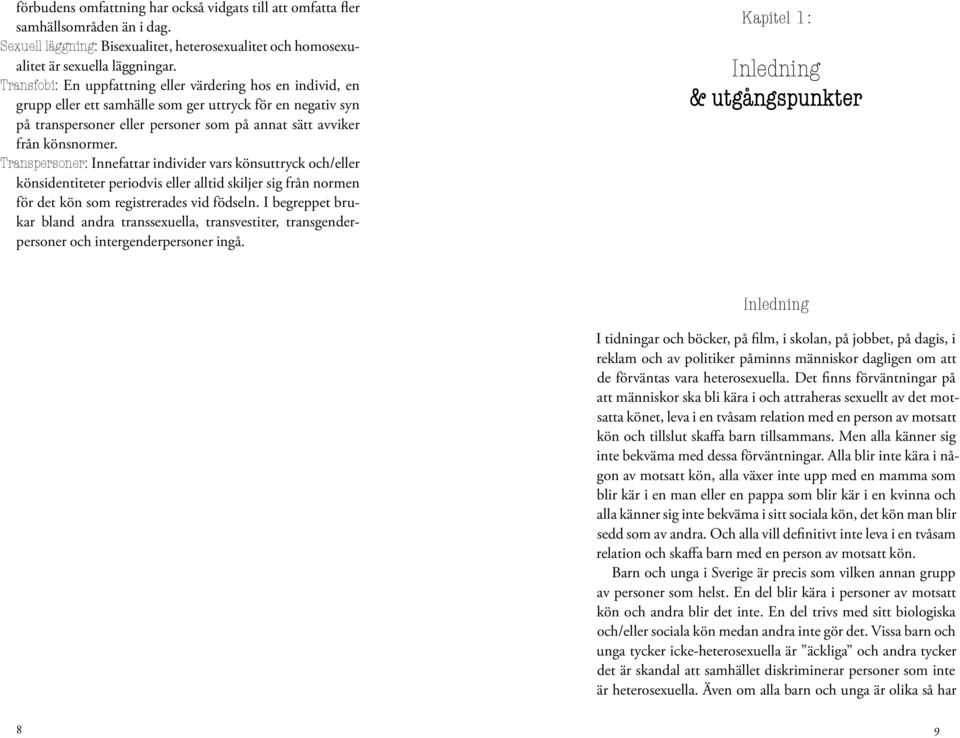 förbudens omfattning har också vidgats till att omfatta fler samhällsområden än i dag.
Sexuell läggning: Bisexualitet, heterosexualitet och homosexualitet är sexuella läggningar.
Transfobi: En uppfattning eller värdering hos en individ, en grupp eller ett samhälle som ger uttryck för en negativ syn på transpersoner eller personer som på annat sätt avviker från könsnormer.
Transpersoner: Innefattar individer vars könsuttryck och/eller könsidentiteter periodvis eller alltid skiljer sig från normen för det kön som registrerades vid födseln. I begreppet brukar bland andra transsexuella, transvestiter, transgenderpersoner och intergenderpersoner ingå.

8

Kapitel 1:

Inledning
& utgångspunkter

Inledning

I tidningar och böcker, på film, i skolan, på jobbet, på dagis, i reklam och av politiker påminns människor dagligen om att de förväntas vara heterosexuella. Det finns förväntningar på att människor ska bli kära i och attraheras sexuellt av det motsatta könet, leva i en tvåsam relation med en person av motsatt kön och tillslut skaffa barn tillsammans. Men alla känner sig inte bekväma med dessa förväntningar. Alla blir inte kära i någon av motsatt kön, alla växer inte upp med en mamma som blir kär i en man eller en pappa som blir kär i en kvinna och alla känner sig inte bekväma i sitt sociala kön, det kön man blir sedd som av andra. Och alla vill definitivt inte leva i en tvåsam relation och skaffa barn med en person av motsatt kön.

Barn och unga i Sverige är precis som vilken annan grupp av personer som helst. En del blir kära i personer av motsatt kön och andra blir det inte. En del trivs med sitt biologiska och/eller sociala kön medan andra inte gör det. Vissa barn och unga tycker icke-heterosexuella är ”äckliga” och andra tycker det är skandal att samhället diskriminerar personer som inte är heterosexuella. Även om alla barn och unga är olika så har

9